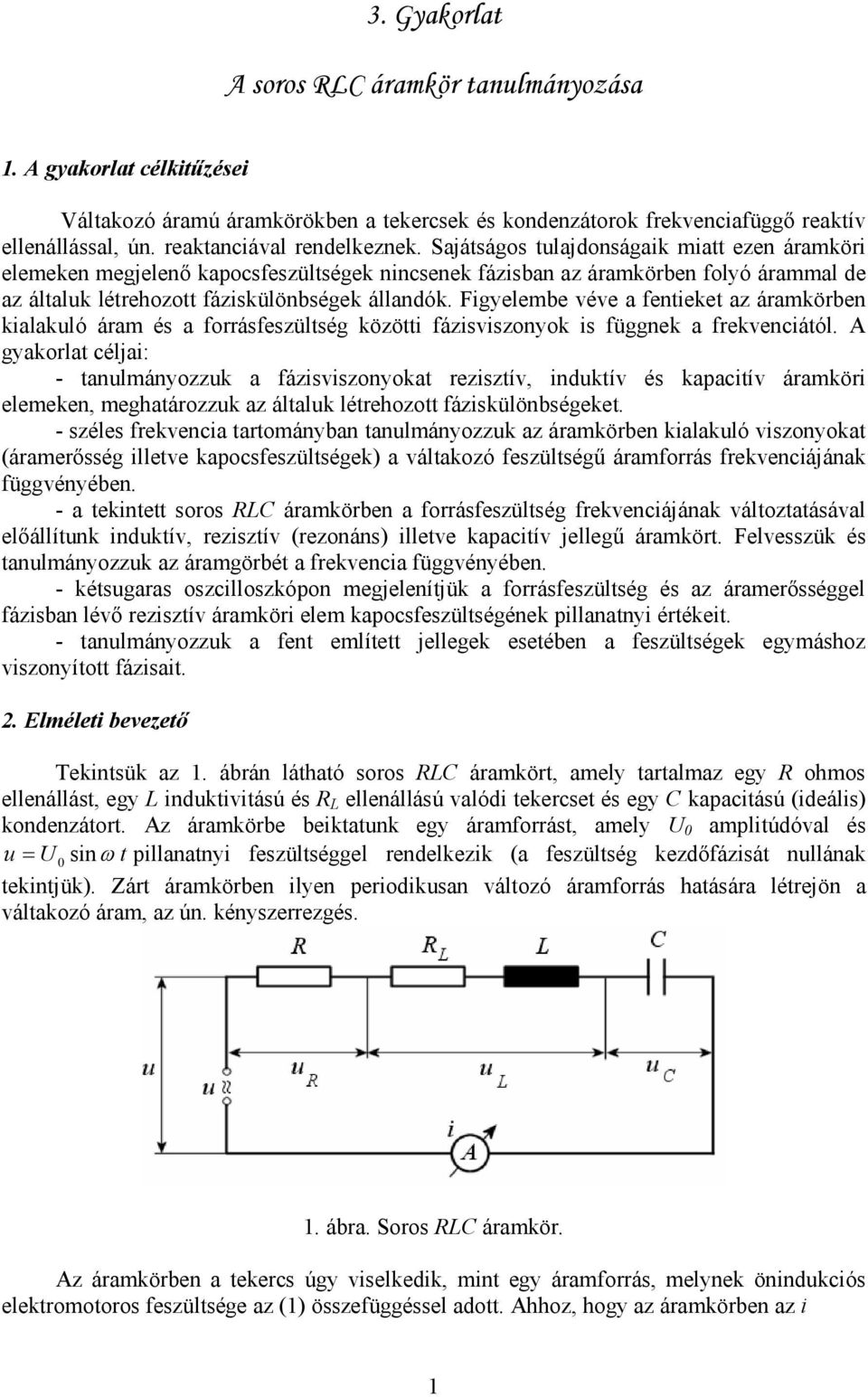 3. Gyakorlat

A soros RLC áramkör tanulmányozása

1. A gyakorlat célkitűzései

Váltakozó áramú áramkörökben a tekercsek és kondenzátorok frekvenciafüggő reaktív ellenállással, ún. reaktanciával rendelkeznek. Sajátságos tulajdonságaik miatt ezen áramköri elemeken megjelenő kapocsfeszültségek nincsenek fázisban az áramkörben folyó árammal de az általuk létrehozott fáziskülönbségek állandók. Figyelembe véve a fentieket az áramkörben kialakuló áram és a forrásfeszültség közötti fázisviszonyok is függnek a frekvenciától. A gyakorlat céljai:
- tanulmányozzuk a fázisviszonyokat rezisztív, induktív és kapacitív áramköri elemeken, meghatározzuk az általuk létrehozott fáziskülönbségeket.
- széles frekvencia tartományban tanulmányozzuk az áramkörben kialakuló viszonyokat (áramerősség illetve kapocsfeszültségek) a váltakozó feszültségű áramforrás frekvenciájának függvényében.
- a tekintett soros RLC áramkörben a forrásfeszültség frekvenciájának változtatásával előállítunk induktív, rezisztív (rezonáns) illetve kapacitív jellegű áramkört. Felvesszük és tanulmányozzuk az áramgörbét a frekvencia függvényében.
- kétsugaras oszcilloszkópon megjelenítjük a forrásfeszültség és az áramerősséggel fázisban lévő rezisztív áramköri elem kapocsfeszültségének pillanatnyi értékeit.
- tanulmányozzuk a fent említett jellegek esetében a feszültségek egymáshoz viszonyított fázisait.

2. Elméleti bevezető

Tekintsük az 1. ábrán látható soros RLC áramkört, amely tartalmaz egy R ohmos ellenállást, egy L induktivitású és $R_L$ ellenállású valódi tekercset és egy C kapacitású (ideális) kondenzátort. Az áramkörbe beiktatunk egy áramforrást, amely $U_0$ amplitúdóval és $u = U_0 \sin \omega t$ pillanatnyi feszültséggel rendelkezik (a feszültség kezdőfázisát nullának tekintjük). Zárt áramkörben ilyen periodikusan változó áramforrás hatására létrejön a váltakozó áram, az ún. kényszerrezgés.

R
$R_L$
L
C
u
u
$u_R$
$u_L$
$u_C$
i
A

1. ábra. Soros RLC áramkör.

Az áramkörben a tekercs úgy viselkedik, mint egy áramforrás, melynek önindukciós elektromotoros feszültsége az (1) összefüggéssel adott. Ahhoz, hogy az áramkörben az i

1